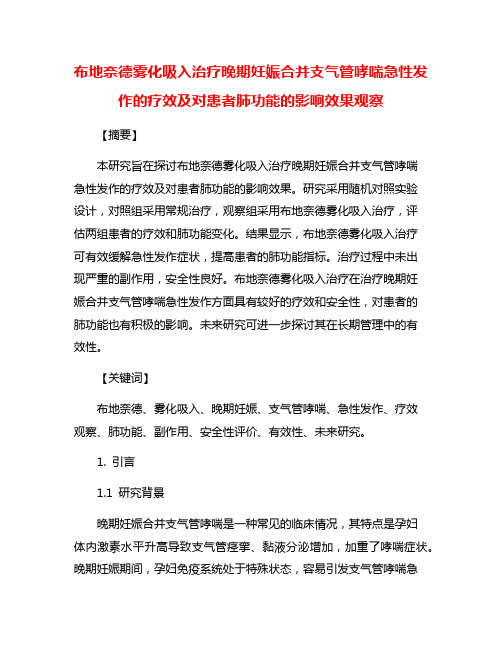 布地奈德雾化吸入治疗晚期妊娠合并支气管哮喘急性发作的疗效及对患者肺功能的影响效果观察

【摘要】

本研究旨在探讨布地奈德雾化吸入治疗晚期妊娠合并支气管哮喘急性发作的疗效及对患者肺功能的影响效果。研究采用随机对照实验设计，对照组采用常规治疗，观察组采用布地奈德雾化吸入治疗，评估两组患者的疗效和肺功能变化。结果显示，布地奈德雾化吸入治疗可有效缓解急性发作症状，提高患者的肺功能指标。治疗过程中未出现严重的副作用，安全性良好。布地奈德雾化吸入治疗在治疗晚期妊娠合并支气管哮喘急性发作方面具有较好的疗效和安全性，对患者的肺功能也有积极的影响。未来研究可进一步探讨其在长期管理中的有效性。

【关键词】

布地奈德、雾化吸入、晚期妊娠、支气管哮喘、急性发作、疗效观察、肺功能、副作用、安全性评价、有效性、未来研究。

1. 引言

1.1 研究背景

晚期妊娠合并支气管哮喘是一种常见的临床情况，其特点是孕妇体内激素水平升高导致支气管痉挛、黏液分泌增加，加重了哮喘症状。晚期妊娠期间，孕妇免疫系统处于特殊状态，容易引发支气管哮喘急